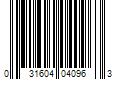 0 31604 04096 3